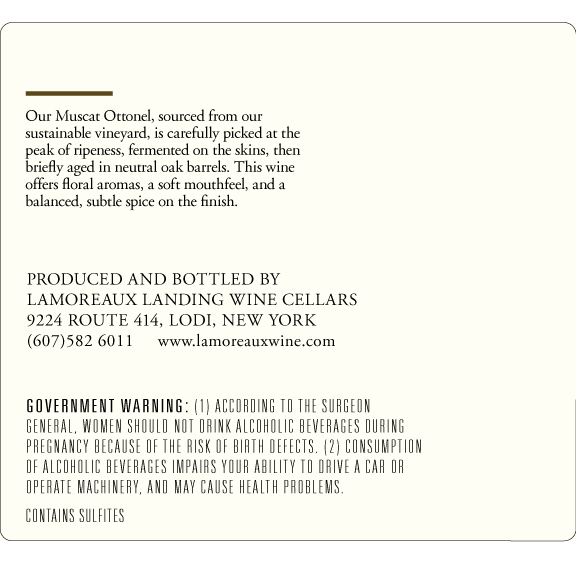 Our Muscat Ottonel, sourced from our sustainable vineyard, is carefully picked at the peak of ripeness, fermented on the skins, then briefly aged in neutral oak barrels. This wine offers floral aromas, a soft mouthfeel, and a balanced, subtle spice on the finish.

PRODUCED AND BOTTLED BY
LAMOREAUX LANDING WINE CELLARS
9224 ROUTE 414, LODI, NEW YORK
(607)582 6011 www.lamoreauxwine.com

GOVERNMENT WARNING: (1) ACCORDING TO THE SURGEON GENERAL, WOMEN SHOULD NOT DRINK ALCOHOLIC BEVERAGES DURING PREGNANCY BECAUSE OF THE RISK OF BIRTH DEFECTS. (2) CONSUMPTION OF ALCOHOLIC BEVERAGES IMPAIRS YOUR ABILITY TO DRIVE A CAR OR OPERATE MACHINERY, AND MAY CAUSE HEALTH PROBLEMS.

CONTAINS SULFITES